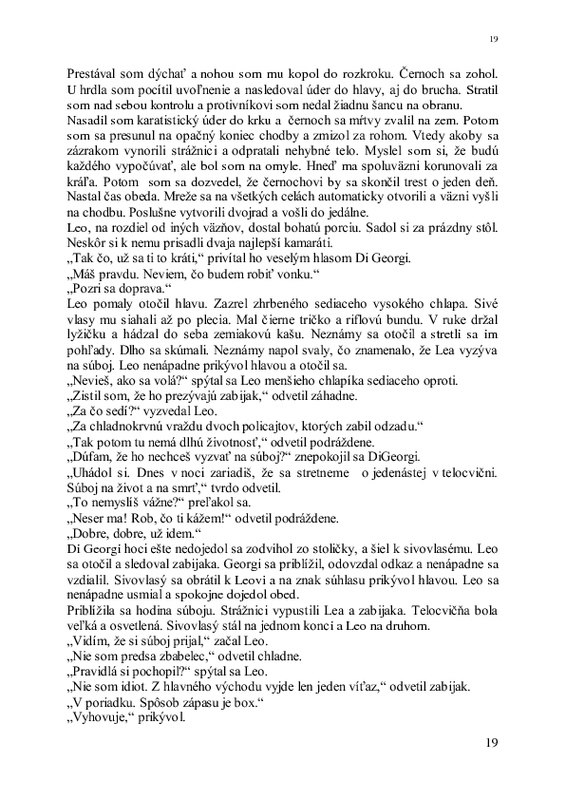 19

Prestával som dýchať a nohou som mu kopol do rozkroku. Černoch sa zohol. U hrdla som pocítil uvoľnenie a nasledoval úder do hlavy, aj do brucha. Stratil som nad sebou kontrolu a protivníkovi som nedal žiadnu šancu na obranu. Nasadil som karatistický úder do krku a černoch sa mŕtvy zvalil na zem. Potom som sa presunul na opačný koniec chodby a zmizol za rohom. Vtedy akoby sa zázrakom vynorili strážnici a odpratali nehybné telo. Myslel som si, že budú každého vypočúvať, ale bol som na omyle. Hneď ma spoluväzni korunovali za kráľa. Potom som sa dozvedel, že černochovi by sa skončil trest o jeden deň. Nastal čas obeda. Mreže sa na všetkých celách automaticky otvorili a väzni vyšli na chodbu. Poslušne vytvorili dvojrad a vošli do jedálne.
Leo, na rozdiel od iných väzňov, dostal bohatú porciu. Sadol si za prázdny stôl. Neskôr si k nemu prisadli dvaja najlepší kamaráti.
„Tak čo, už sa ti to kráti," privítal ho veselým hlasom Di Georgi.
„Máš pravdu. Neviem, čo budem robiť vonku."
„Pozri sa doprava."
Leo pomaly otočil hlavu. Zazrel zhrbeného sediaceho vysokého chlapa. Sivé vlasy mu siahali až po plecia. Mal čierne tričko a riflovú bundu. V ruke držal lyžičku a hádzal do seba zemiakovú kašu. Neznámy sa otočil a stretli sa im pohľady. Dlho sa skúmali. Neznámy napol svaly, čo znamenalo, že Lea vyzýva na súboj. Leo nenápadne prikývol hlavou a otočil sa.
„Nevieš, ako sa volá?" spýtal sa Leo menšieho chlapíka sediaceho oproti.
„Zistil som, že ho prezývajú zabijak," odvetil záhadne.
„Za čo sedí?" vyzvedal Leo.
„Za chladnokrvnú vraždu dvoch policajtov, ktorých zabil odzadu."
„Tak potom tu nemá dlhú životnosť," odvetil podráždene.
„Dúfam, že ho nechceš vyzvať na súboj?" znepokojil sa DiGeorgi.
„Uhádol si. Dnes v noci zariadiš, že sa stretneme o jedenástej v telocvični. Súboj na život a na smrť," tvrdo odvetil.
„To nemyslíš vážne?" preľakol sa.
„Neser ma! Rob, čo ti kážem!" odvetil podráždene.
„Dobre, dobre, už idem."
Di Georgi hoci ešte nedojedol sa zodvihol zo stoličky, a šiel k sivovlasému. Leo sa otočil a sledoval zabijaka. Georgi sa priblížil, odovzdal odkaz a nenápadne sa vzdialil. Sivovlasý sa obrátil k Leovi a na znak súhlasu prikývol hlavou. Leo sa nenápadne usmial a spokojne dojedol obed.
Priblížila sa hodina súboju. Strážnici vypustili Lea a zabijaka. Telocvičňa bola veľká a osvetlená. Sivovlasý stál na jednom konci a Leo na druhom.
„Vidím, že si súboj prijal," začal Leo.
„Nie som predsa zbabelec," odvetil chladne.
„Pravidlá si pochopil?" spýtal sa Leo.
„Nie som idiot. Z hlavného východu vyjde len jeden víťaz," odvetil zabijak.
„V poriadku. Spôsob zápasu je box."
„Vyhovuje," prikývol.

19